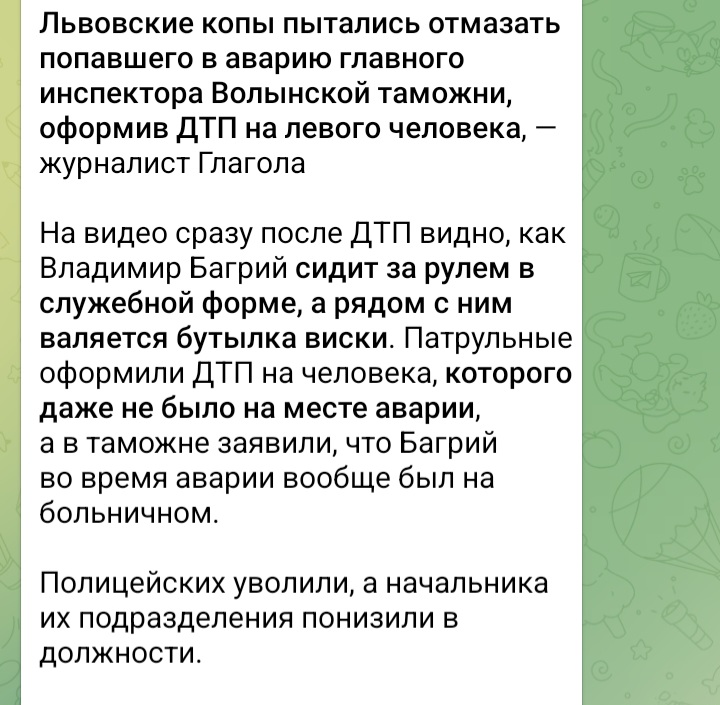 Львовские копы пытались отмазать попавшего в аварию главного инспектора Волынской таможни, оформив ДТП на левого человека, — журналист Глагола

На видео сразу после ДТП видно, как Владимир Багрий сидит за рулем в служебной форме, а рядом с ним валяется бутылка виски. Патрульные оформили ДТП на человека, которого даже не было на месте аварии, а в таможне заявили, что Багрий во время аварии вообще был на больничном.

Полицейских уволили, а начальника их подразделения понизили в должности.